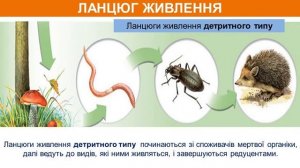 ЛАНЦЮГ ЖИВЛЕННЯ

Ланцюги живлення детритного типу

Ланцюги живлення детритного типу починаються зі споживачів мертвої органіки, далі ведуть до видів, які ними живляться, і завершуються редуцентами.